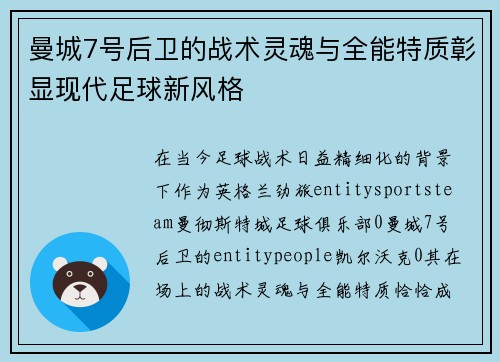 曼城7号后卫的战术灵魂与全能特质彰显现代足球新风格

在当今足球战术日益精细化的背景下作为英格兰劲旅entitysportsteam曼彻斯特城足球俱乐部0曼城7号后卫的entitypeople凯尔沃克0其在场上的战术灵魂与全能特质恰恰成